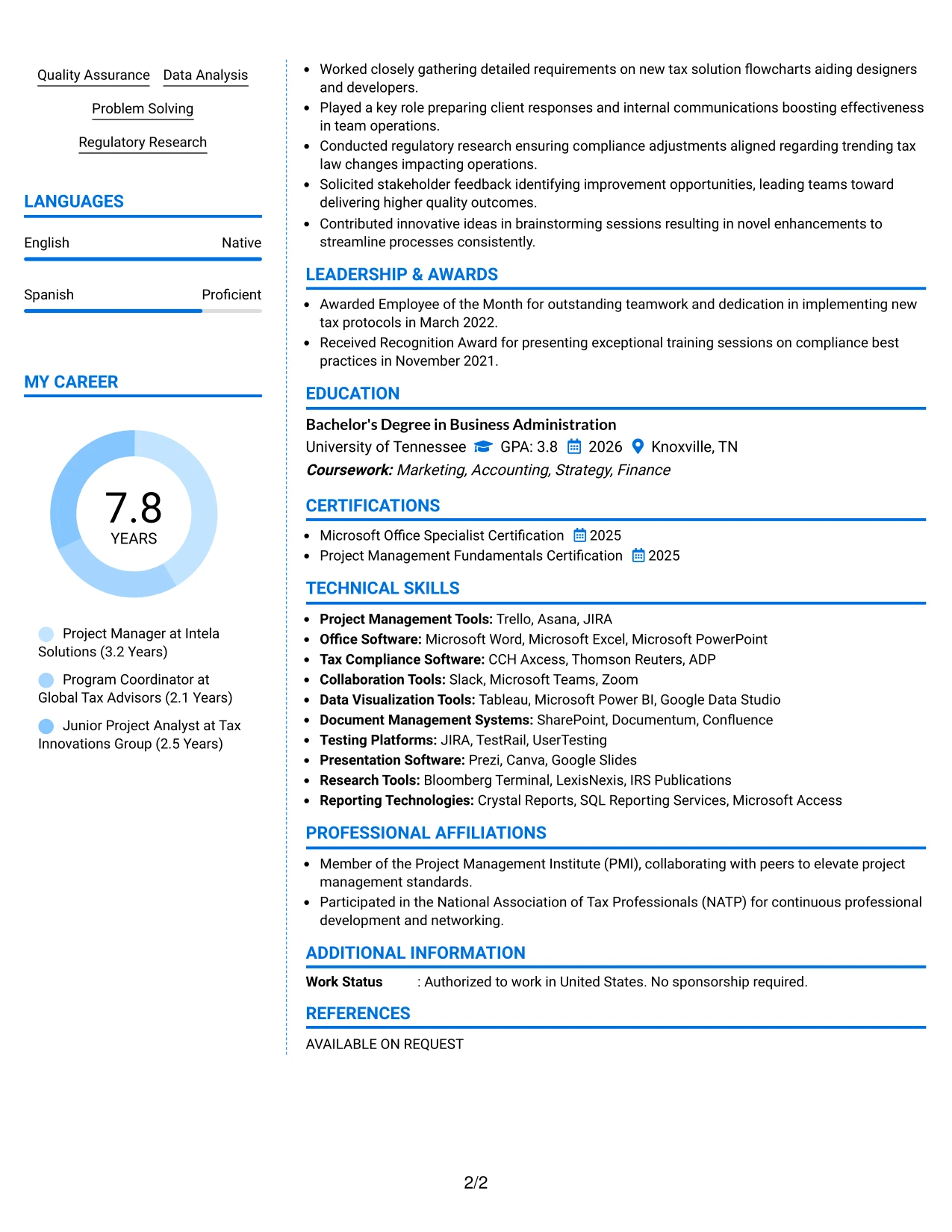 Quality Assurance
Data Analysis
Problem Solving
Regulatory Research

LANGUAGES

English
Native

Spanish
Proficient

MY CAREER

7.8
YEARS

Project Manager at Intela Solutions (3.2 Years)

Program Coordinator at Global Tax Advisors (2.1 Years)

Junior Project Analyst at Tax Innovations Group (2.5 Years)

• Worked closely gathering detailed requirements on new tax solution flowcharts aiding designers and developers.
• Played a key role preparing client responses and internal communications boosting effectiveness in team operations.
• Conducted regulatory research ensuring compliance adjustments aligned regarding trending tax law changes impacting operations.
• Solicited stakeholder feedback identifying improvement opportunities, leading teams toward delivering higher quality outcomes.
• Contributed innovative ideas in brainstorming sessions resulting in novel enhancements to streamline processes consistently.

LEADERSHIP & AWARDS

• Awarded Employee of the Month for outstanding teamwork and dedication in implementing new tax protocols in March 2022.
• Received Recognition Award for presenting exceptional training sessions on compliance best practices in November 2021.

EDUCATION

Bachelor's Degree in Business Administration
University of Tennessee GPA: 3.8 2026 Knoxville, TN
Coursework: Marketing, Accounting, Strategy, Finance

CERTIFICATIONS

• Microsoft Office Specialist Certification 2025
• Project Management Fundamentals Certification 2025

TECHNICAL SKILLS

• Project Management Tools: Trello, Asana, JIRA
• Office Software: Microsoft Word, Microsoft Excel, Microsoft PowerPoint
• Tax Compliance Software: CCH Axcess, Thomson Reuters, ADP
• Collaboration Tools: Slack, Microsoft Teams, Zoom
• Data Visualization Tools: Tableau, Microsoft Power BI, Google Data Studio
• Document Management Systems: SharePoint, Documentum, Confluence
• Testing Platforms: JIRA, TestRail, UserTesting
• Presentation Software: Prezi, Canva, Google Slides
• Research Tools: Bloomberg Terminal, LexisNexis, IRS Publications
• Reporting Technologies: Crystal Reports, SQL Reporting Services, Microsoft Access

PROFESSIONAL AFFILIATIONS

• Member of the Project Management Institute (PMI), collaborating with peers to elevate project management standards.
• Participated in the National Association of Tax Professionals (NATP) for continuous professional development and networking.

ADDITIONAL INFORMATION

Work Status : Authorized to work in United States. No sponsorship required.

REFERENCES

AVAILABLE ON REQUEST

2/2